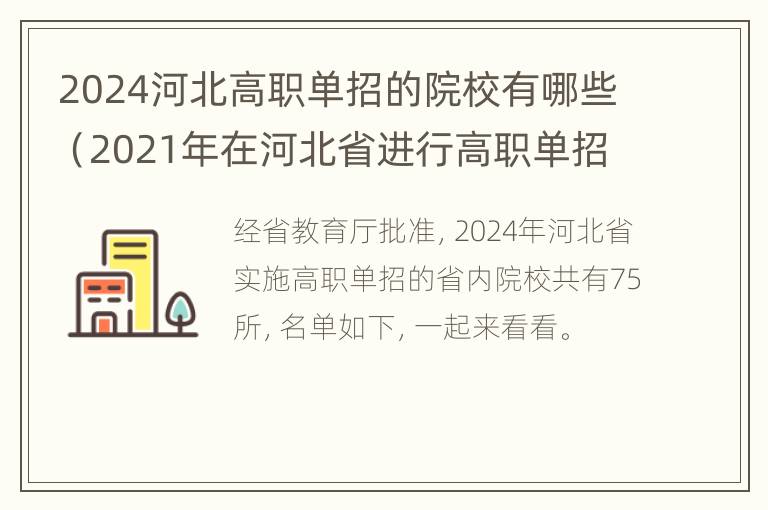 2024河北高职单招的院校有哪些（2021年在河北省进行高职单招

经省教育厅批准, 2024年河北省实施高职单招的省内院校共有75所, 名单如下, 一起来看看。